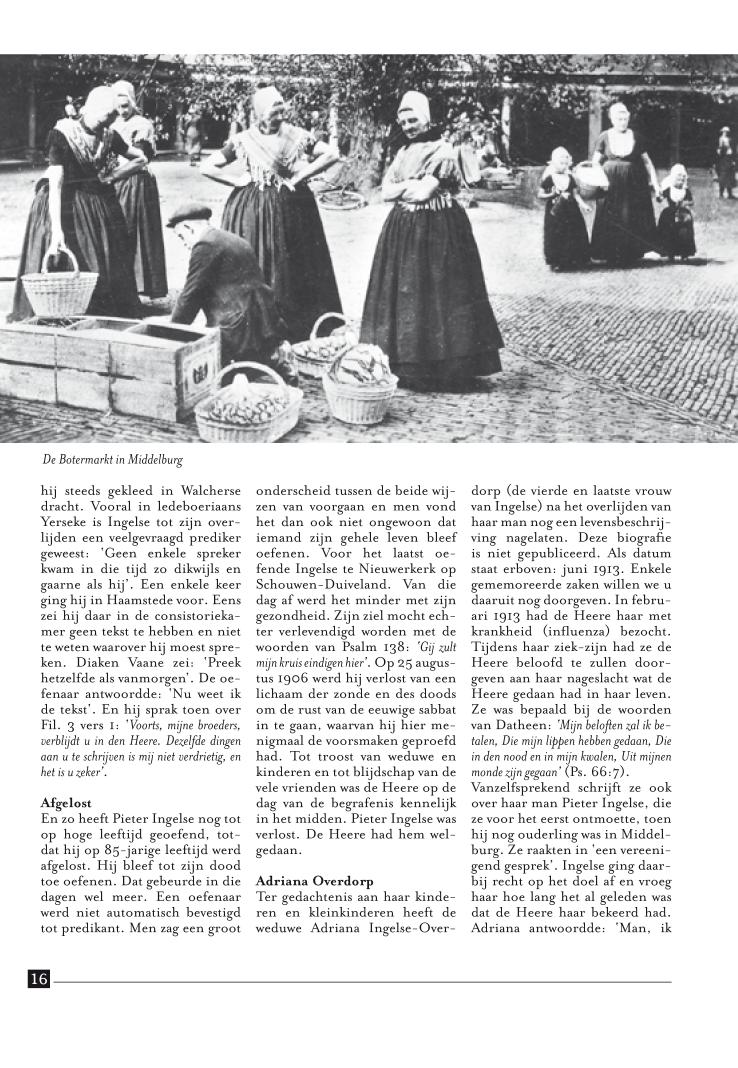 De Botermarkt in Middelburg

hij steeds gekleed in Walcherse dracht. Vooral in ledeboeriaans Yerseke is Ingelse tot zijn overlijden een veelgevraagd prediker geweest: 'Geen enkele spreker kwam in die tijd zo dikwijls en gaarne als hij'. Een enkele keer ging hij in Haamstede voor. Eens zei hij daar in de consistoriekamer geen tekst te hebben en niet te weten waarover hij moest spreken. Diaken Vaane zei: 'Preek hetzelfde als vanmorgen'. De oefenaar antwoordde: 'Nu weet ik de tekst'. En hij sprak toen over Fil. 3 vers 1: 'Voorts, mijne broeders, verblijdt u in den Heere. Dezelfde dingen aan u te schrijven is mij niet verdrietig, en het is u zeker'.

Afgelost
En zo heeft Pieter Ingelse nog tot op hoge leeftijd geoefend, totdat hij op 85-jarige leeftijd werd afgelost. Hij bleef tot zijn dood toe oefenen. Dat gebeurde in die dagen wel meer. Een oefenaar werd niet automatisch bevestigd tot predikant. Men zag een groot onderscheid tussen de beide wijzen van voorgaan en men vond het dan ook niet ongewoon dat iemand zijn gehele leven bleef oefenen. Voor het laatst oefende Ingelse te Nieuwerkerk op Schouwen-Duiveland. Van die dag af werd het minder met zijn gezondheid. Zijn ziel mocht echter verlevendigd worden met de woorden van Psalm 138: 'Gij zult mijn kruis eindigen hier'. Op 25 augustus 1906 werd hij verlost van een lichaam der zonde en des doods om de rust van de eeuwige sabbat in te gaan, waarvan hij hier menigmaal de voorsmaken geproefd had. Tot troost van weduwe en kinderen en tot blijdschap van de vele vrienden was de Heere op de dag van de begrafenis kennelijk in het midden. Pieter Ingelse was verlost. De Heere had hem welgedaan.

Adriana Overdorp
Ter gedachtenis aan haar kinderen en kleinkinderen heeft de weduwe Adriana Ingelse-Overdorp (de vierde en laatste vrouw van Ingelse) na het overlijden van haar man nog een levensbeschrijving nagelaten. Deze biografie is niet gepubliceerd. Als datum staat erboven: juni 1913. Enkele gememoreerde zaken willen we u daaruit nog doorgeven. In februari 1913 had de Heere haar met krankheid (influenza) bezocht. Tijdens haar ziek-zijn had ze de Heere beloofd te zullen doorgeven aan haar nageslacht wat de Heere gedaan had in haar leven. Ze was bepaald bij de woorden van Datheen: 'Mijn beloften zal ik betalen, Die mijn lippen hebben gedaan, Die in den nood en in mijn kwalen, Uit mijnen monde zijn gegaan' (Ps. 66:7).
Vanzelfsprekend schrijft ze ook over haar man Pieter Ingelse, die ze voor het eerst ontmoette, toen hij nog ouderling was in Middelburg. Ze raakten in 'een vereenigend gesprek'. Ingelse ging daarbij recht op het doel af en vroeg haar hoe lang het al geleden was dat de Heere haar bekeerd had. Adriana antwoordde: 'Man, ik

16